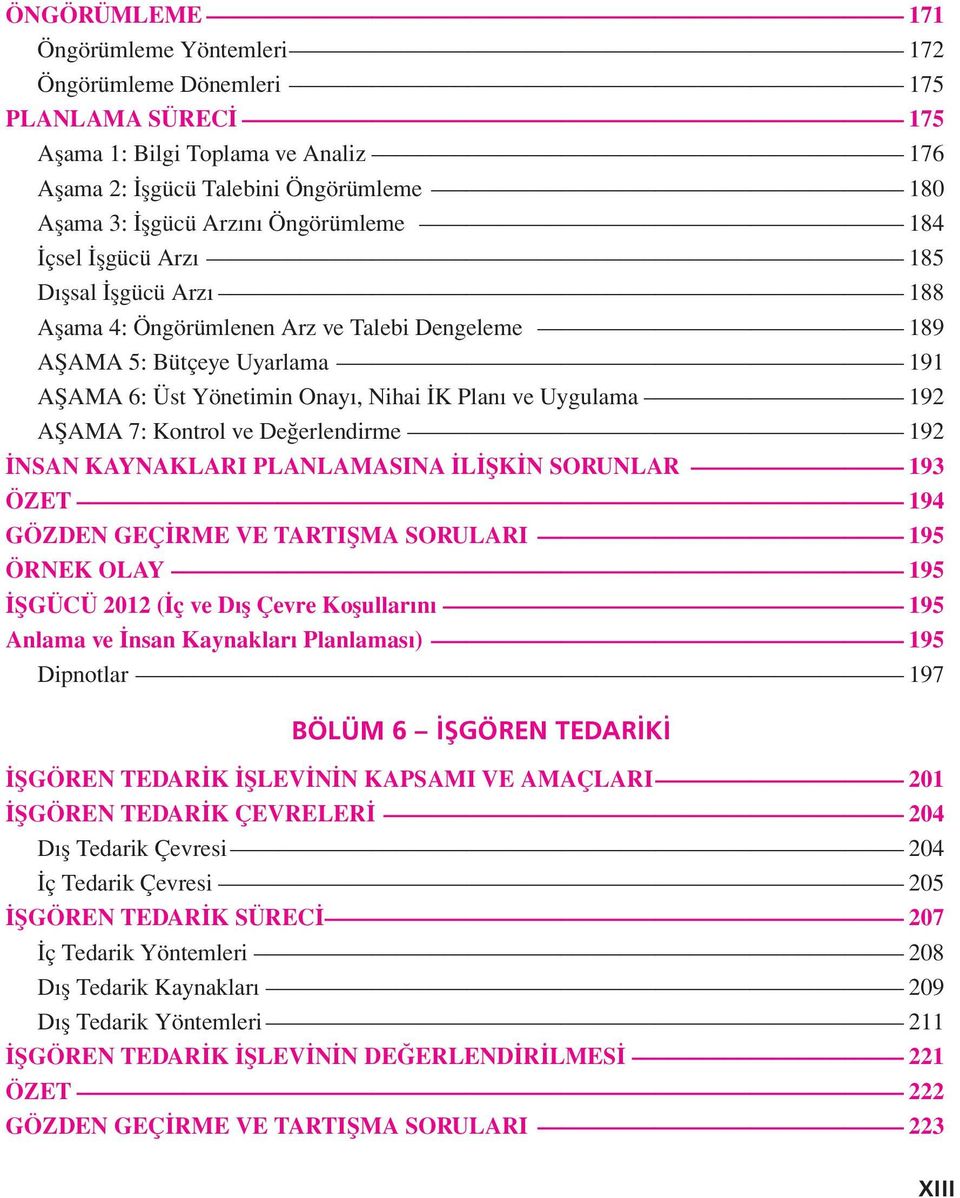 ÖNGÖRÜMLEME 171
Öngörümleme Yöntemleri 172
Öngörümleme Dönemleri 175
PLANLAMA SÜRECİ 175
Aşama 1: Bilgi Toplama ve Analiz 176
Aşama 2: İşgücü Talebini Öngörümleme 180
Aşama 3: İşgücü Arzını Öngörümleme 184
İçsel İşgücü Arzı 185
Dışsal İşgücü Arzı 188
Aşama 4: Öngörümlenen Arz ve Talebi Dengeleme 189
AŞAMA 5: Bütçeye Uyarlama 191
AŞAMA 6: Üst Yönetimin Onayı, Nihai İK Planı ve Uygulama 192
AŞAMA 7: Kontrol ve Değerlendirme 192
İNSAN KAYNAKLARI PLANLAMASINA İLİŞKİN SORUNLAR 193
ÖZET 194
GÖZDEN GEÇİRME VE TARTIŞMA SORULARI 195
ÖRNEK OLAY 195
İŞGÜCÜ 2012 (İç ve Dış Çevre Koşullarını 195
Anlama ve İnsan Kaynakları Planlaması) 195
Dipnotlar 197

BÖLÜM 6 – İŞGÖREN TEDARİKİ

İŞGÖREN TEDARİK İŞLEVİNİN KAPSAMI VE AMAÇLARI 201
İŞGÖREN TEDARİK ÇEVRELERİ 204
Dış Tedarik Çevresi 204
İç Tedarik Çevresi 205
İŞGÖREN TEDARİK SÜRECİ 207
İç Tedarik Yöntemleri 208
Dış Tedarik Kaynakları 209
Dış Tedarik Yöntemleri 211
İŞGÖREN TEDARİK İŞLEVİNİN DEĞERLENDİRİLMESİ 221
ÖZET 222
GÖZDEN GEÇİRME VE TARTIŞMA SORULARI 223

XIII